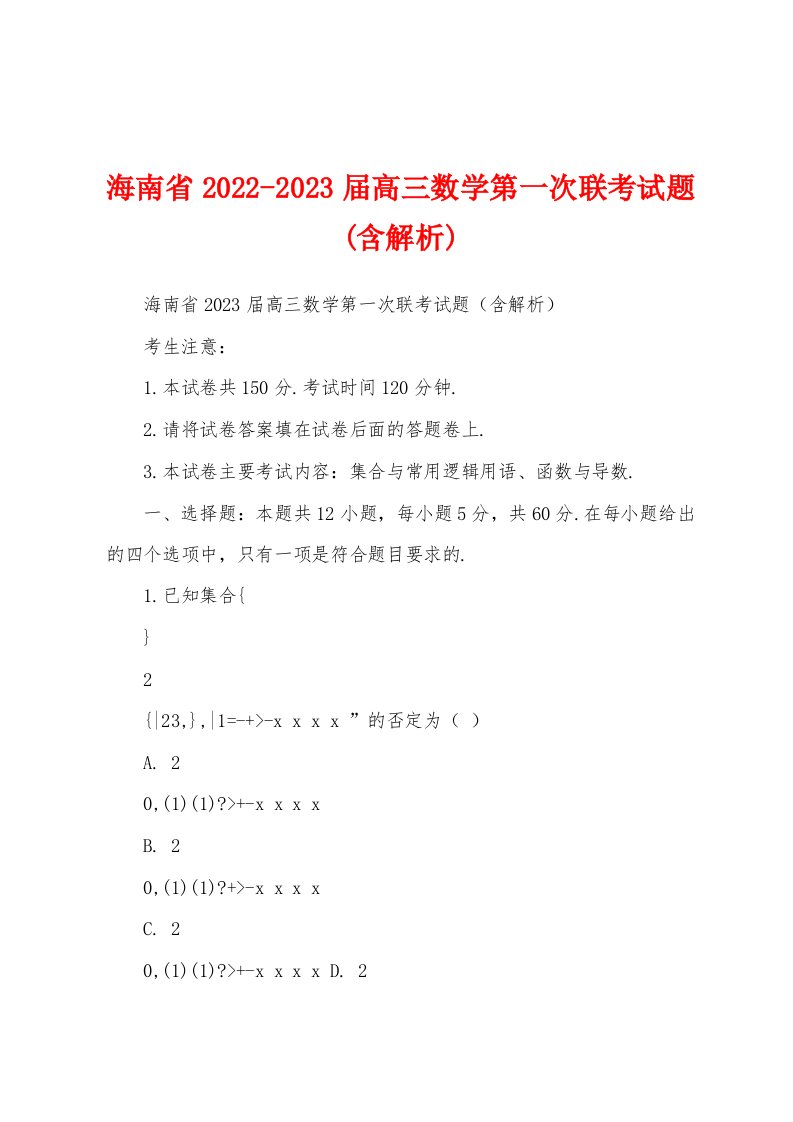 海南省 2022-2023 届高三数学第一次联考试题（含解析）

海南省 2023 届高三数学第一次联考试题（含解析）

考生注意：

1.本试卷共 150 分.考试时间 120 分钟.

2.请将试卷答案填在试卷后面的答题卷上.

3.本试卷主要考试内容：集合与常用逻辑用语、函数与导数.

一、选择题：本题共 12 小题，每小题 5 分，共 60 分.在每小题给出的四个选项中，只有一项是符合题目要求的.

1.已知集合{

}

2

{|23,},|1=-+>-x x x x ”的否定为（ ）

A. 2

0,(1)(1)?>+-x x x x

B. 2

0,(1)(1)?+>-x x x x

C. 2

0,(1)(1)?>+-x x x x D. 2